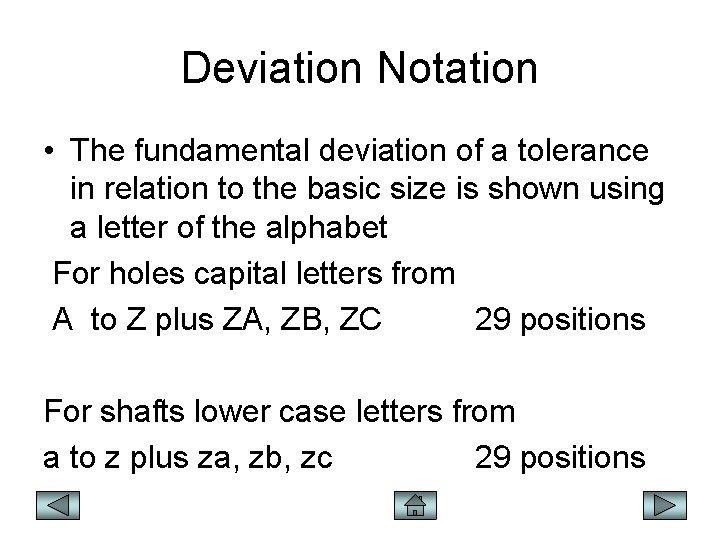 Deviation Notation

• The fundamental deviation of a tolerance in relation to the basic size is shown using a letter of the alphabet

For holes capital letters from

A to Z plus ZA, ZB, ZC 29 positions

For shafts lower case letters from

a to z plus za, zb, zc 29 positions